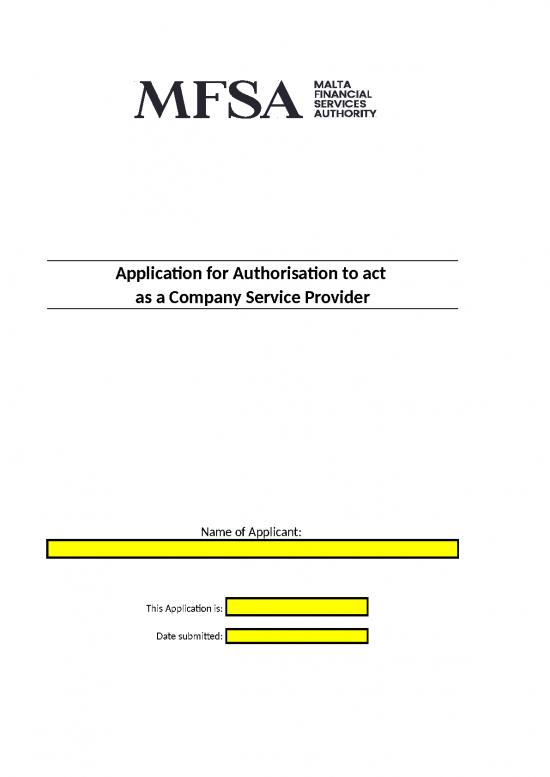 MFSA MALTA FINANCIAL SERVICES AUTHORITY

Application for Authorisation to act as a Company Service Provider

Name of Applicant:

This Application is:

Date submitted: